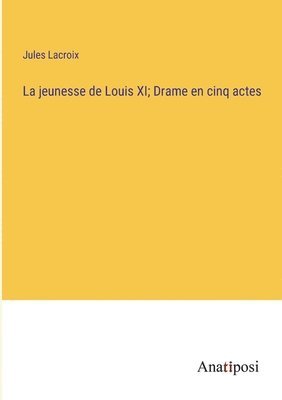 Jules Lacroix

La jeunesse de Louis XI; Drame en cinq actes

Anatiposi